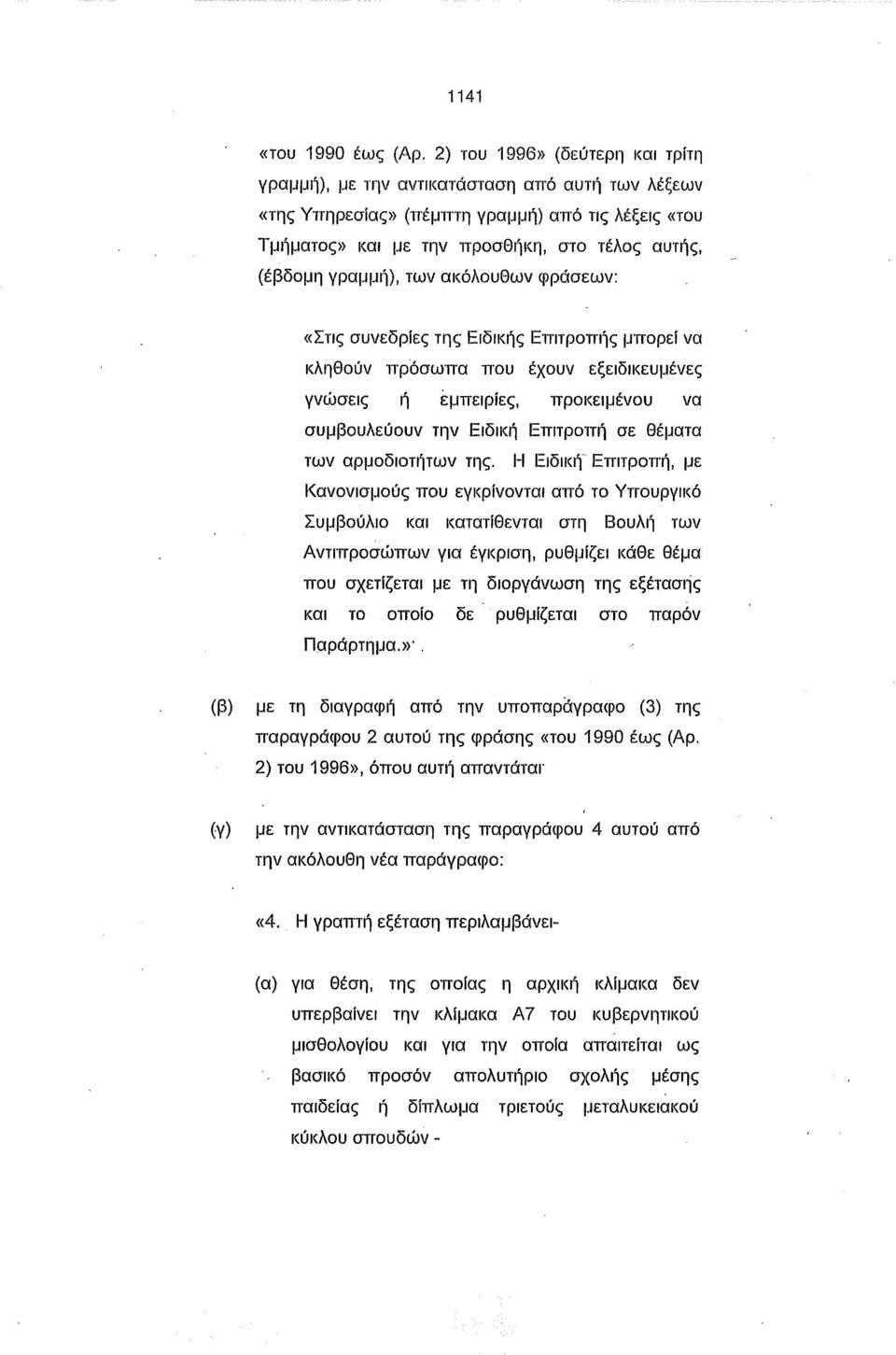 1141

«του 1990 έως (Αρ. 2) του 1996» (δεύτερη και τρίτη γραμμή), με την αντικατάσταση από αυτή των λέξεων «της Υπηρεσίας» (πέμπτη γραμμή) από τις λέξεις «του Τμήματος» και με την προσθήκη, στο τέλος αυτής, (έβδομη γραμμή), των ακόλουθων φράσεων:

«Στις συνεδρίες της Ειδικής Επιτροπής μπορεί να κληθούν πρόσωπα που έχουν εξειδικευμένες γνώσεις ή εμπειρίες, προκειμένου να συμβουλεύουν την Ειδική Επιτροπή σε θέματα των αρμοδιοτήτων της. Η Ειδική Επιτροπή, με Κανονισμούς που εγκρίνονται από το Υπουργικό Συμβούλιο και κατατίθενται στη Βουλή των Αντιπροσώπων για έγκριση, ρυθμίζει κάθε θέμα που σχετίζεται με τη διοργάνωση της εξέτασης και το οποίο δε ρυθμίζεται στο παρόν Παράρτημα.»·.

(β) με τη διαγραφή από την υποπαράγραφο (3) της παραγράφου 2 αυτού της φράσης «του 1990 έως (Αρ. 2) του 1996», όπου αυτή απαντάται·

(γ) με την αντικατάσταση της παραγράφου 4 αυτού από την ακόλουθη νέα παράγραφο:

«4. Η γραπτή εξέταση περιλαμβάνει-

(α) για θέση, της οποίας η αρχική κλίμακα δεν υπερβαίνει την κλίμακα Α7 του κυβερνητικού μισθολογίου και για την οποία απαιτείται ως βασικό προσόν απολυτήριο σχολής μέσης παιδείας ή δίπλωμα τριετούς μεταλυκειακού κύκλου σπουδών -